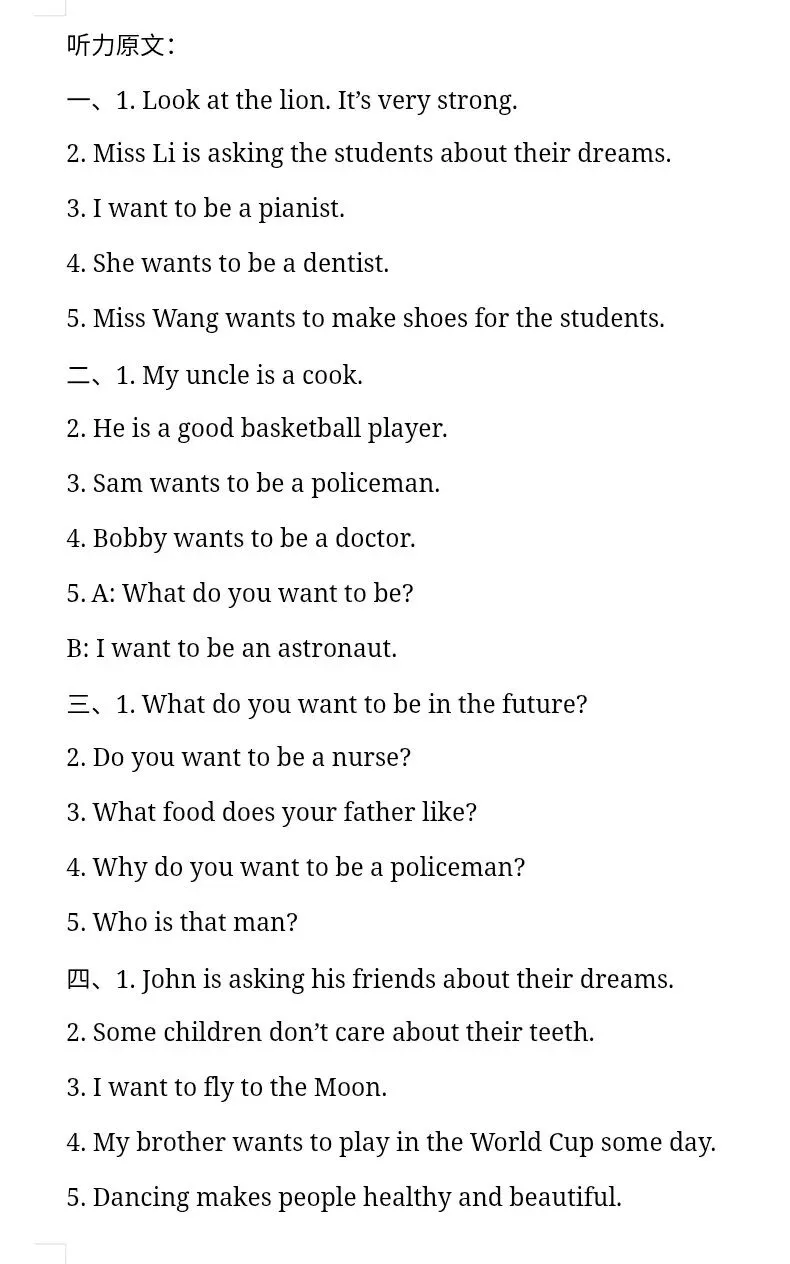 听力原文：

一、1. Look at the lion. It’s very strong.

2. Miss Li is asking the students about their dreams.

3. I want to be a pianist.

4. She wants to be a dentist.

5. Miss Wang wants to make shoes for the students.

二、1. My uncle is a cook.

2. He is a good basketball player.

3. Sam wants to be a policeman.

4. Bobby wants to be a doctor.

5. A: What do you want to be?

B: I want to be an astronaut.

三、1. What do you want to be in the future?

2. Do you want to be a nurse?

3. What food does your father like?

4. Why do you want to be a policeman?

5. Who is that man?

四、1. John is asking his friends about their dreams.

2. Some children don’t care about their teeth.

3. I want to fly to the Moon.

4. My brother wants to play in the World Cup some day.

5. Dancing makes people healthy and beautiful.